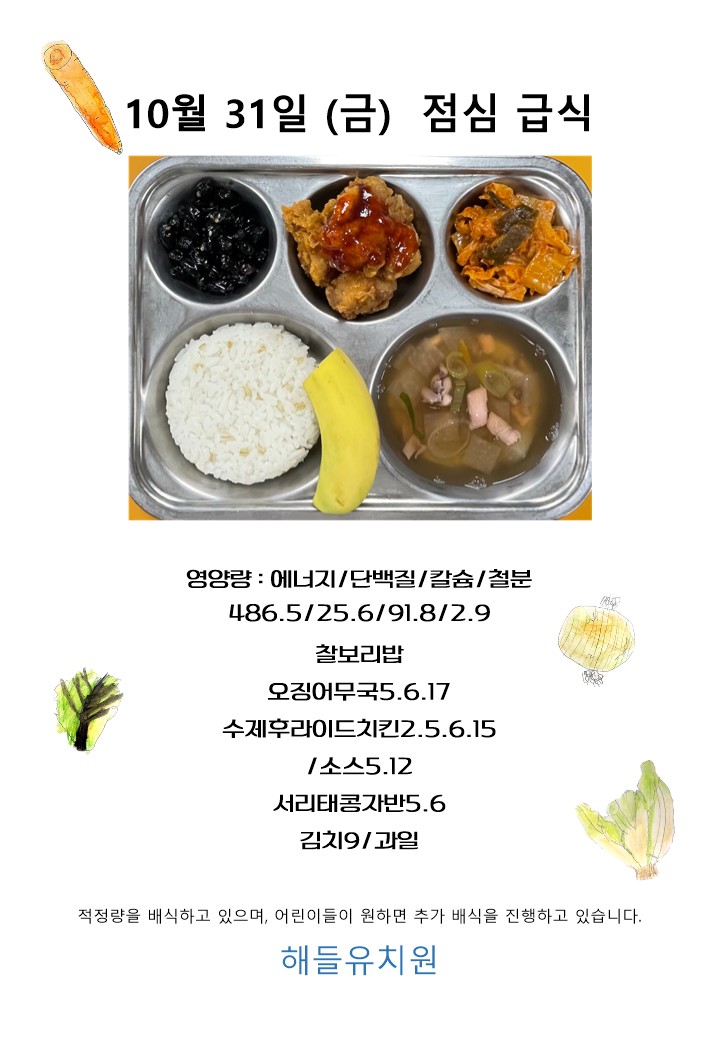 10월 31일 (금) 점심 급식

영양량 : 에너지/단백질/칼슘/철분
486.5/25.6/91.8/2.9

찰보리밥
오징어무국5.6.17
수제후라이드치킨2.5.6.15
/소스5.12
서리태콩자반5.6
김치9/과일

적정량을 배식하고 있으며, 어린이들이 원하면 추가 배식을 진행하고 있습니다.

해들유치원